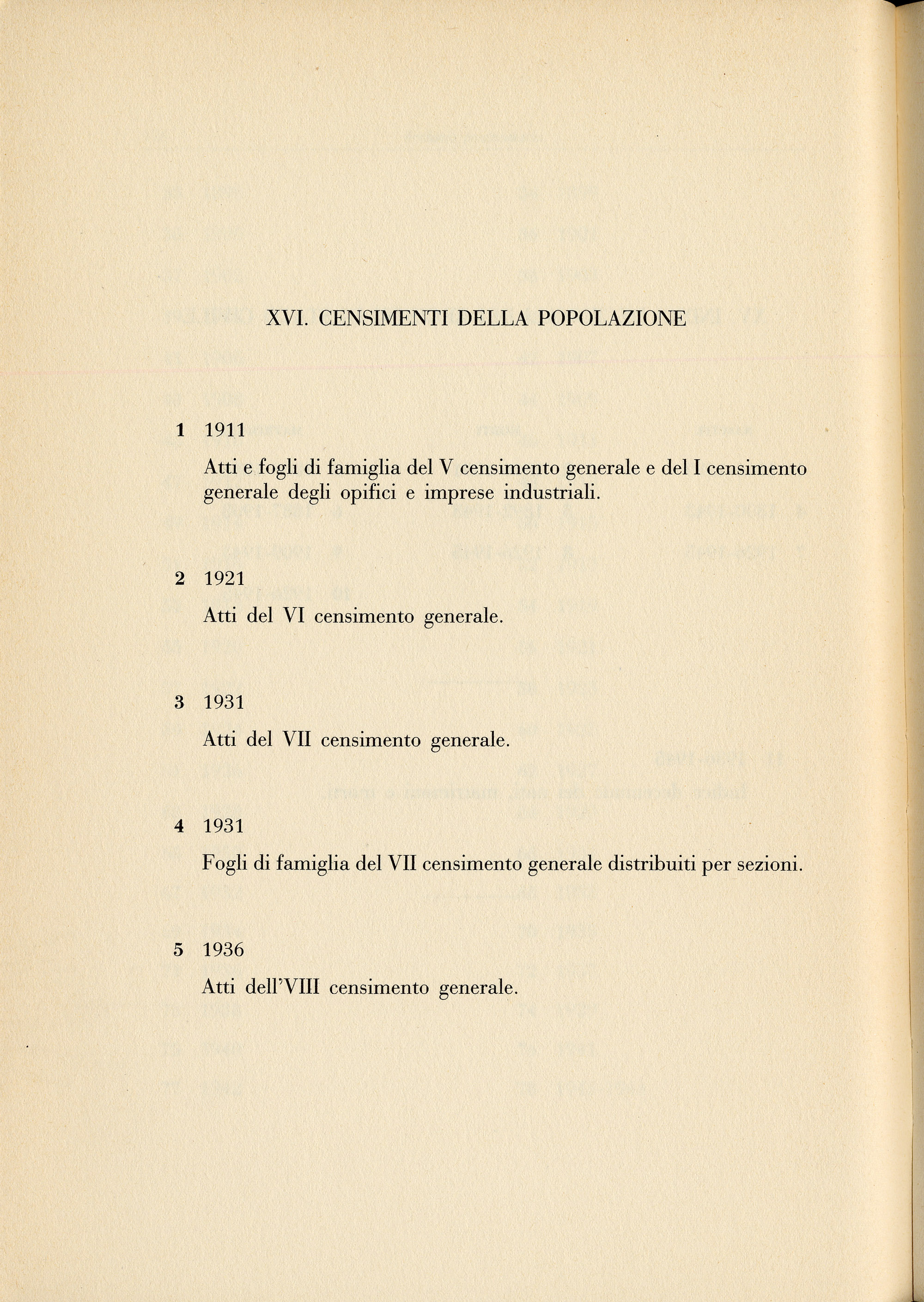 XVI. CENSIMENTI DELLA POPOLAZIONE

1 1911

Atti e fogli di famiglia del V censimento generale e del I censimento generale degli opifici e imprese industriali.

2 1921

Atti del VI censimento generale.

3 1931

Atti del VII censimento generale.

4 1931

Fogli di famiglia del VII censimento generale distribuiti per sezioni.

5 1936

Atti dell'VIII censimento generale.